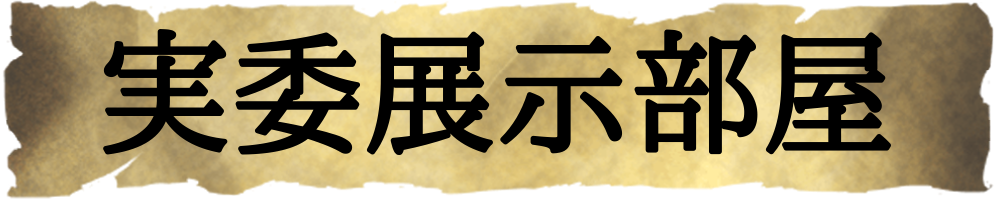 実委展示部屋